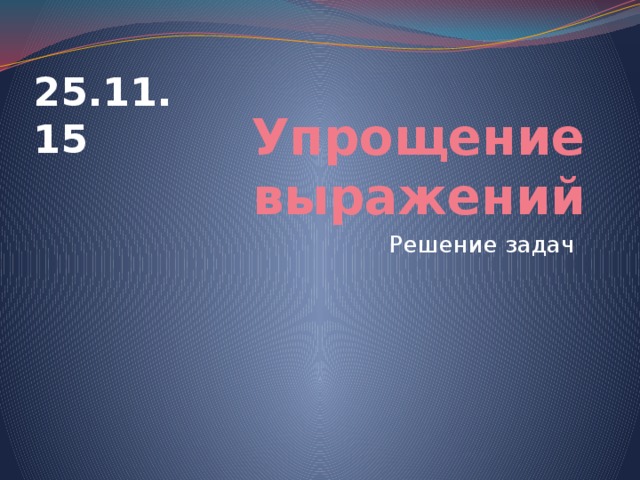 25.11.15

Упрощение выражений

Решение задач